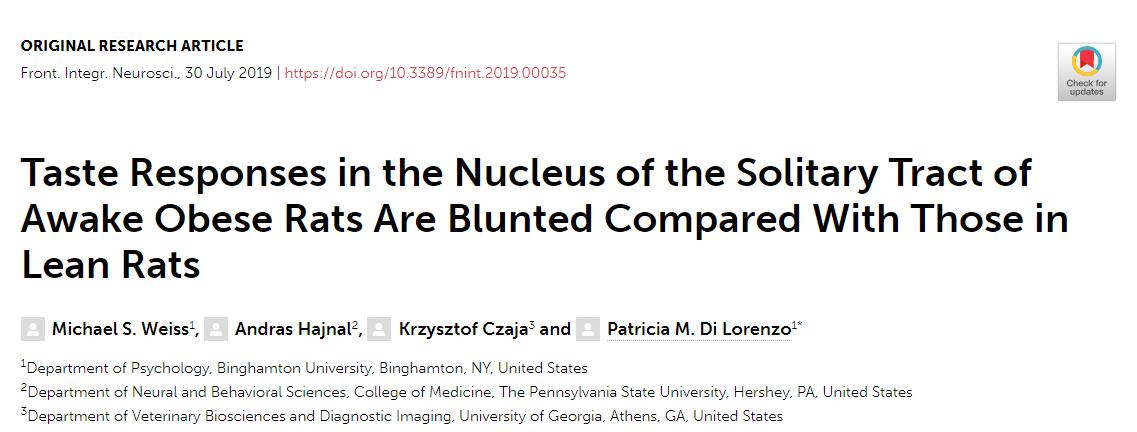 ORIGINAL RESEARCH ARTICLE

Front. Integr. Neurosci., 30 July 2019 | https://doi.org/10.3389/fnint.2019.00035

Check for updates

Taste Responses in the Nucleus of the Solitary Tract of Awake Obese Rats Are Blunted Compared With Those in Lean Rats

Michael S. Weiss$^1$, Andras Hajnal$^2$, Krzysztof Czaja$^3$ and Patricia M. Di Lorenzo$^{1*}$

$^1$Department of Psychology, Binghamton University, Binghamton, NY, United States
$^2$Department of Neural and Behavioral Sciences, College of Medicine, The Pennsylvania State University, Hershey, PA, United States
$^3$Department of Veterinary Biosciences and Diagnostic Imaging, University of Georgia, Athens, GA, United States